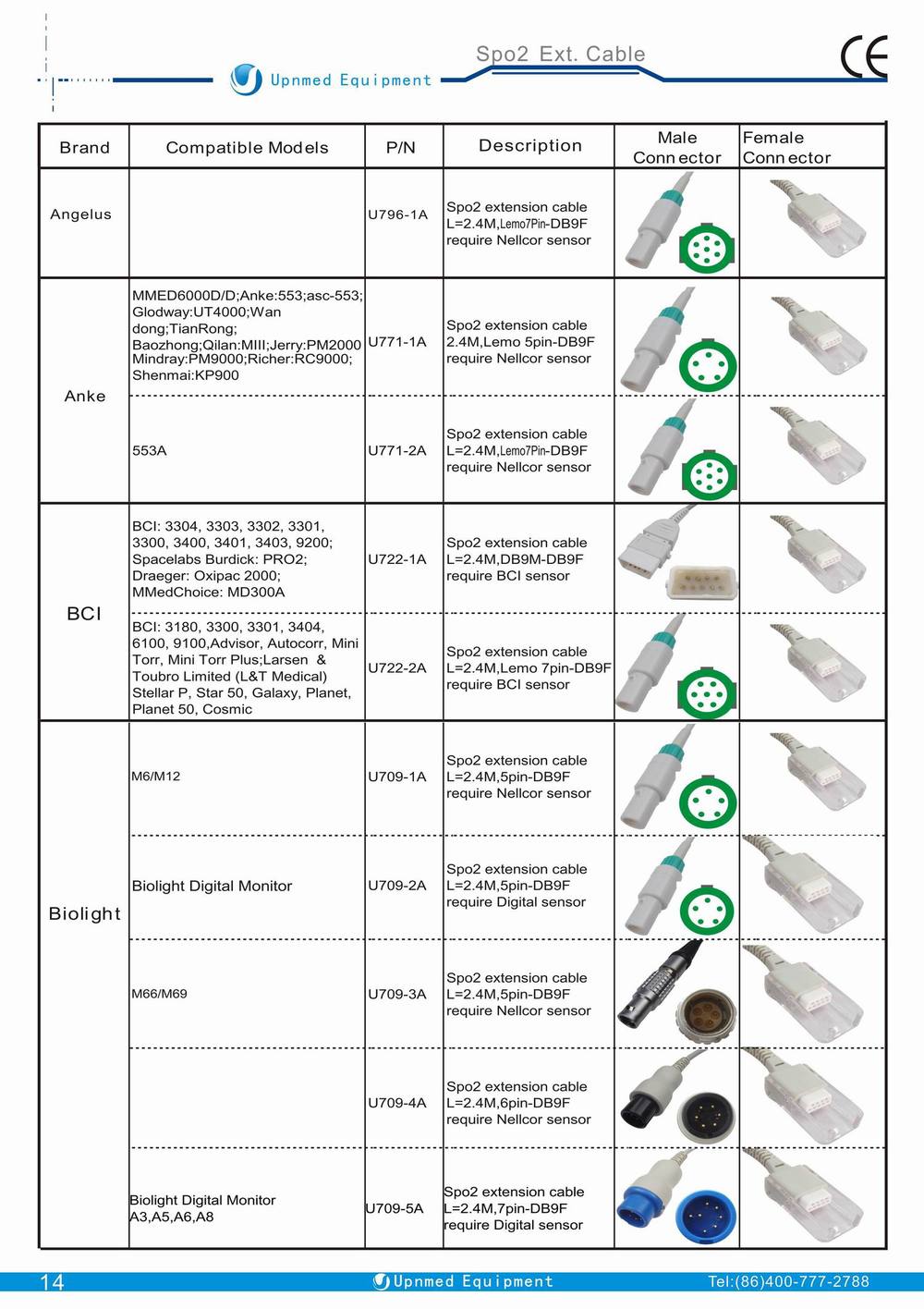 Upnmed Equipment

Spo2 Ext. Cable

CE

| Brand | Compatible Models | P/N | Description | Male Connector | Female Connector |
|---|---|---|---|---|---|
| Angelus | | U796-1A | Spo2 extension cable L=2.4M,Lemo7Pin-DB9F require Nellcor sensor | | |
| Anke | MMED6000D/D;Anke:553;asc-553; Glodway:UT4000;Wan dong;TianRong; Baozhong;Qilan:MIII;Jerry:PM2000 Mindray:PM9000;Richer:RC9000; Shenmai:KP900 | U771-1A | Spo2 extension cable 2.4M,Lemo 5pin-DB9F require Nellcor sensor | | |
| | 553A | U771-2A | Spo2 extension cable L=2.4M,Lemo7Pin-DB9F require Nellcor sensor | | |
| BCI | BCI: 3304, 3303, 3302, 3301, 3300, 3400, 3401, 3403, 9200; Spacelabs Burdick: PRO2; Draeger: Oxipac 2000; MMedChoice: MD300A | U722-1A | Spo2 extension cable L=2.4M,DB9M-DB9F require BCI sensor | | |
| | BCI: 3180, 3300, 3301, 3404, 6100, 9100,Advisor, Autocorr, Mini Torr, Mini Torr Plus;Larsen & Toubro Limited (L&T Medical) Stellar P, Star 50, Galaxy, Planet, Planet 50, Cosmic | U722-2A | Spo2 extension cable L=2.4M,Lemo 7pin-DB9F require BCI sensor | | |
| Biolight | M6/M12 | U709-1A | Spo2 extension cable L=2.4M,5pin-DB9F require Nellcor sensor | | |
| | Biolight Digital Monitor | U709-2A | Spo2 extension cable L=2.4M,5pin-DB9F require Digital sensor | | |
| | M66/M69 | U709-3A | Spo2 extension cable L=2.4M,5pin-DB9F require Nellcor sensor | | |
| | | U709-4A | Spo2 extension cable L=2.4M,6pin-DB9F require Nellcor sensor | | |
| | Biolight Digital Monitor A3,A5,A6,A8 | U709-5A | Spo2 extension cable L=2.4M,7pin-DB9F require Digital sensor | | |

14 Upnmed Equipment Tel:(86)400-777-2788